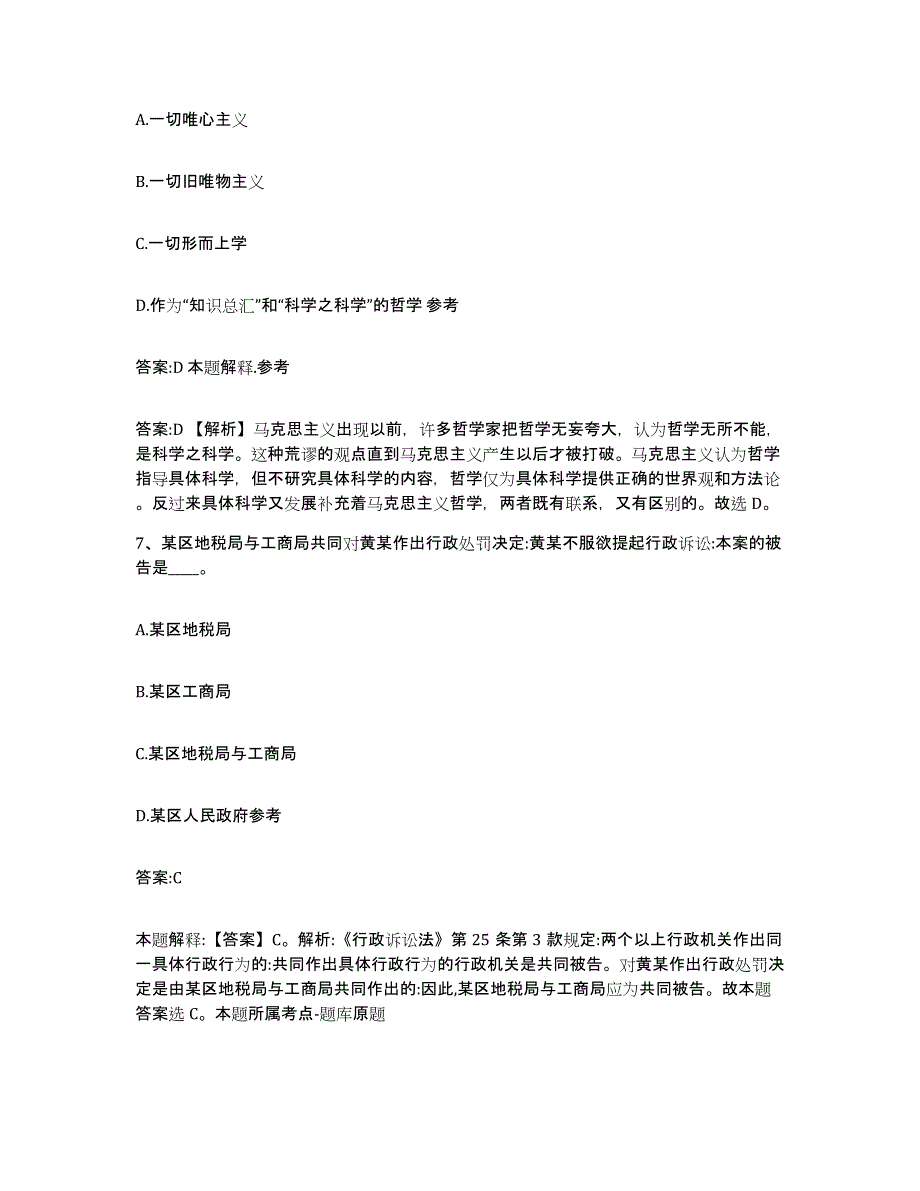 A.一切唯心主义

B.一切旧唯物主义

C.一切形而上学

D.作为“知识总汇”和“科学之科学”的哲学 参考

答案:D 本题解释.参考

答案:D 【解析】马克思主义出现以前，许多哲学家把哲学无妄夸大，认为哲学无所不能，是科学之科学。这种荒谬的观点直到马克思主义产生以后才被打破。马克思主义认为哲学指导具体科学，但不研究具体科学的内容，哲学仅为具体科学提供正确的世界观和方法论。反过来具体科学又发展补充着马克思主义哲学，两者既有联系，又有区别的。故选 D。

7、某区地税局与工商局共同对黄某作出行政处罚决定:黄某不服欲提起行政诉讼:本案的被告是____。

A.某区地税局

B.某区工商局

C.某区地税局与工商局

D.某区人民政府参考

答案:C

本题解释:【答案】C。解析:《行政诉讼法》第 25 条第 3 款规定:两个以上行政机关作出同一具体行政行为的:共同作出具体行政行为的行政机关是共同被告。对黄某作出行政处罚决定是由某区地税局与工商局共同作出的:因此,某区地税局与工商局应为共同被告。故本题答案选 C。本题所属考点-题库原题